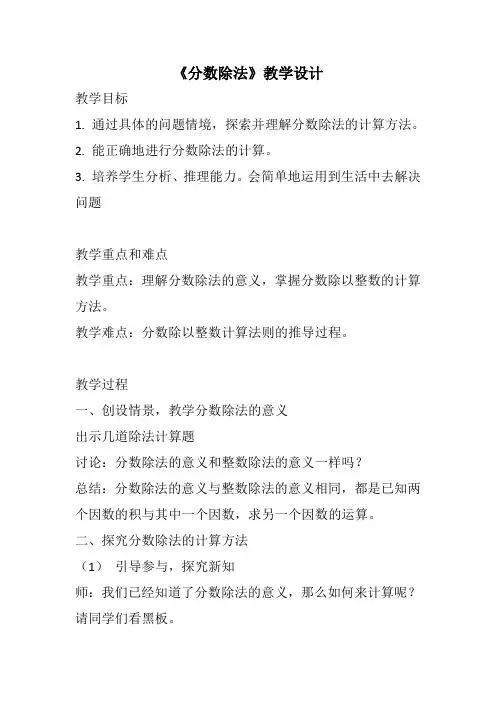 《分数除法》教学设计

教学目标

1. 通过具体的问题情境，探索并理解分数除法的计算方法。

2. 能正确地进行分数除法的计算。

3. 培养学生分析、推理能力。会简单地运用到生活中去解决问题

教学重点和难点

教学重点：理解分数除法的意义，掌握分数除以整数的计算方法。

教学难点：分数除以整数计算法则的推导过程。

教学过程

一、创设情景，教学分数除法的意义

出示几道除法计算题

讨论：分数除法的意义和整数除法的意义一样吗？

总结：分数除法的意义与整数除法的意义相同，都是已知两个因数的积与其中一个因数，求另一个因数的运算。

二、探究分数除法的计算方法

（1） 引导参与，探究新知

师：我们已经知道了分数除法的意义，那么如何来计算呢？请同学们看黑板。